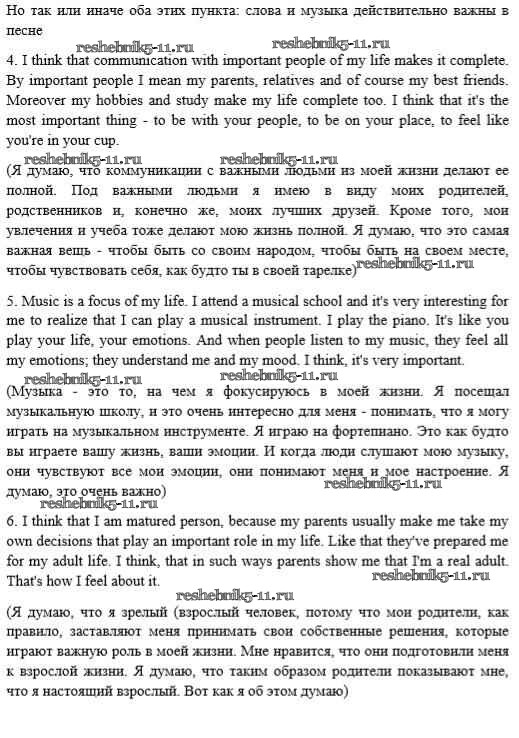 Но так или иначе оба этих пункта: слова и музыка действительно важны в песне

reshebnik5-11.ru reshebnik5-11.ru

4. I think that communication with important people of my life makes it complete. By important people I mean my parents, relatives and of course my best friends. Moreover my hobbies and study make my life complete too. I think that it's the most important thing - to be with your people, to be on your place, to feel like you're in your cup.

reshebnik5-11.ru reshebnik5-11.ru

(Я думаю, что коммуникации с важными людьми из моей жизни делают ее полной. Под важными людьми я имею в виду моих родителей, родственников и, конечно же, моих лучших друзей. Кроме того, мои увлечения и учеба тоже делают мою жизнь полной. Я думаю, что это самая важная вещь - чтобы быть со своим народом, чтобы быть на своем месте, чтобы чувствовать себя, как будто ты в своей тарелке)

reshebnik5-11.ru

5. Music is a focus of my life. I attend a musical school and it's very interesting for me to realize that I can play a musical instrument. I play the piano. It's like you play your life, your emotions. And when people listen to my music, they feel all my emotions; they understand me and my mood. I think, it's very important.

reshebnik5-11.ru reshebnik5-11.ru

(Музыка - это то, на чем я фокусируюсь в моей жизни. Я посещал музыкальную школу, и это очень интересно для меня - понимать, что я могу играть на музыкальном инструменте. Я играю на фортепиано. Это как будто вы играете вашу жизнь, ваши эмоции. И когда люди слушают мою музыку, они чувствуют все мои эмоции, они понимают меня и мое настроение. Я думаю, это очень важно)

reshebnik5-11.ru reshebnik5-11.ru

6. I think that I am matured person, because my parents usually make me take my own decisions that play an important role in my life. Like that they've prepared me for my adult life. I think, that in such ways parents show me that I'm a real adult. That's how I feel about it.

reshebnik5-11.ru

reshebnik5-11.ru

(Я думаю, что я зрелый (взрослый человек, потому что мои родители, как правило, заставляют меня принимать свои собственные решения, которые играют важную роль в моей жизни. Мне нравится, что они подготовили меня к взрослой жизни. Я думаю, что таким образом родители показывают мне, что я настоящий взрослый. Вот как я об этом думаю)